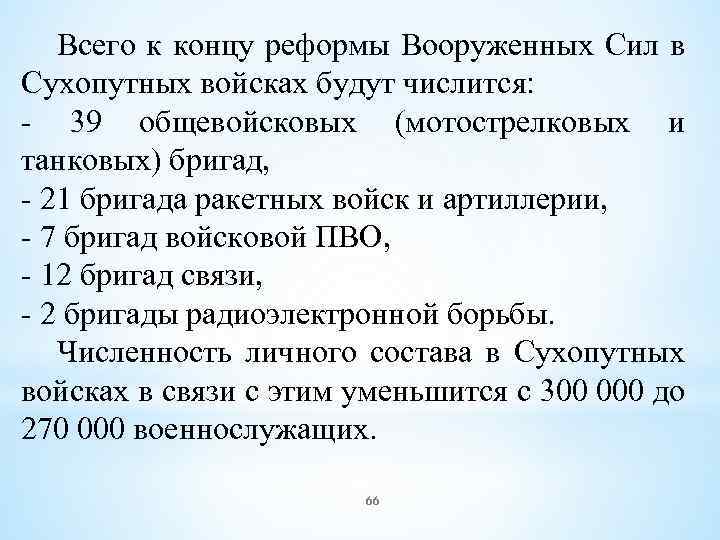 Всего к концу реформы Вооруженных Сил в Сухопутных войсках будут числится:
- 39 общевойсковых (мотострелковых и танковых) бригад,
- 21 бригада ракетных войск и артиллерии,
- 7 бригад войсковой ПВО,
- 12 бригад связи,
- 2 бригады радиоэлектронной борьбы.

Численность личного состава в Сухопутных войсках в связи с этим уменьшится с 300 000 до 270 000 военнослужащих.

66